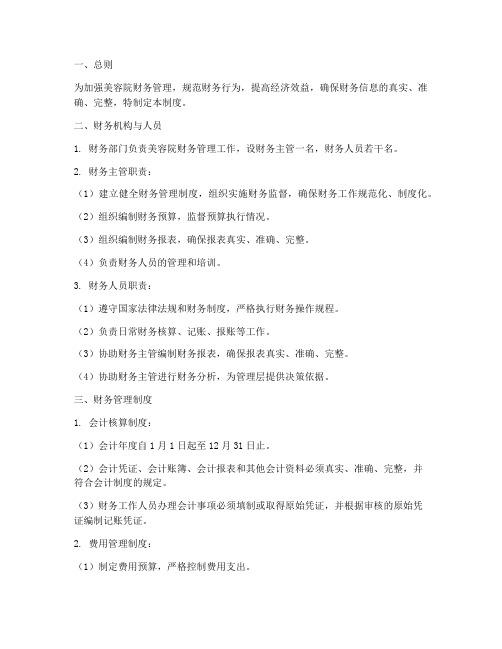 一、总则

为加强美容院财务管理，规范财务行为，提高经济效益，确保财务信息的真实、准确、完整，特制定本制度。

二、财务机构与人员

1. 财务部门负责美容院财务管理工作，设财务主管一名，财务人员若干名。

2. 财务主管职责：

（1）建立健全财务管理制度，组织实施财务监督，确保财务工作规范化、制度化。

（2）组织编制财务预算，监督预算执行情况。

（3）组织编制财务报表，确保报表真实、准确、完整。

（4）负责财务人员的管理和培训。

3. 财务人员职责：

（1）遵守国家法律法规和财务制度，严格执行财务操作规程。

（2）负责日常财务核算、记账、报账等工作。

（3）协助财务主管编制财务报表，确保报表真实、准确、完整。

（4）协助财务主管进行财务分析，为管理层提供决策依据。

三、财务管理制度

1. 会计核算制度：

（1）会计年度自 1 月 1 日起至 12 月 31 日止。

（2）会计凭证、会计账簿、会计报表和其他会计资料必须真实、准确、完整，并符合会计制度的规定。

（3）财务工作人员办理会计事项必须填制或取得原始凭证，并根据审核的原始凭证编制记账凭证。

2. 费用管理制度：

（1）制定费用预算，严格控制费用支出。